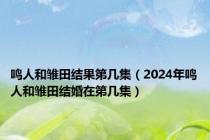 鸣人和雏田结果第几集（2024年鸣人和雏田结婚在第几集）